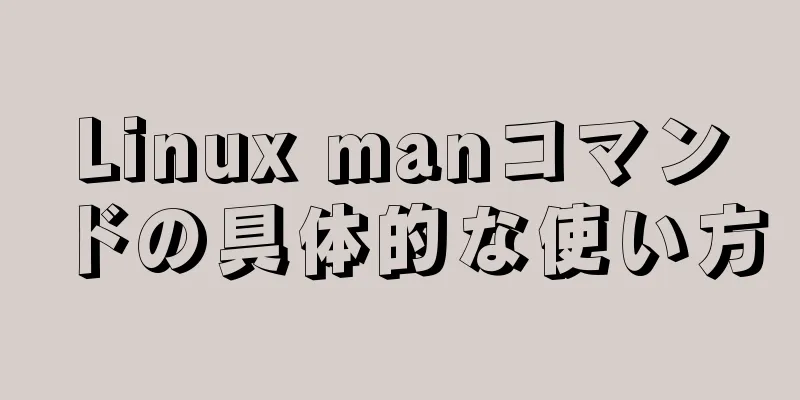 Linux manコマンドの具体的な使い方